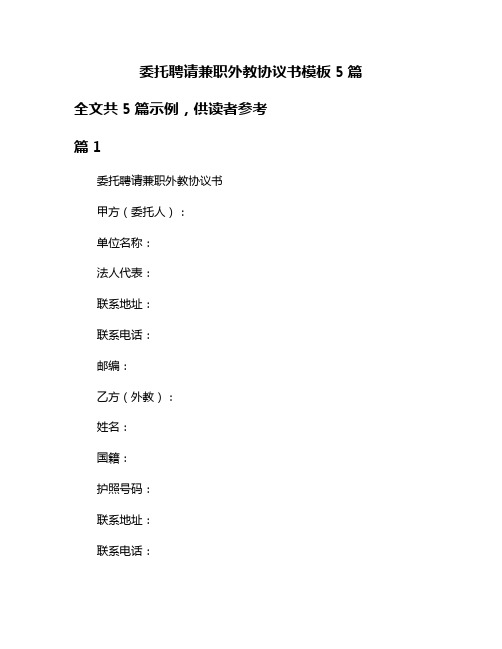 委托聘请兼职外教协议书模板 5 篇

全文共 5 篇示例，供读者参考

篇 1

委托聘请兼职外教协议书

甲方（委托人）：

单位名称：

法人代表：

联系地址：

联系电话：

邮编：

乙方（外教）：

姓名：

国籍：

护照号码：

联系地址：

联系电话：